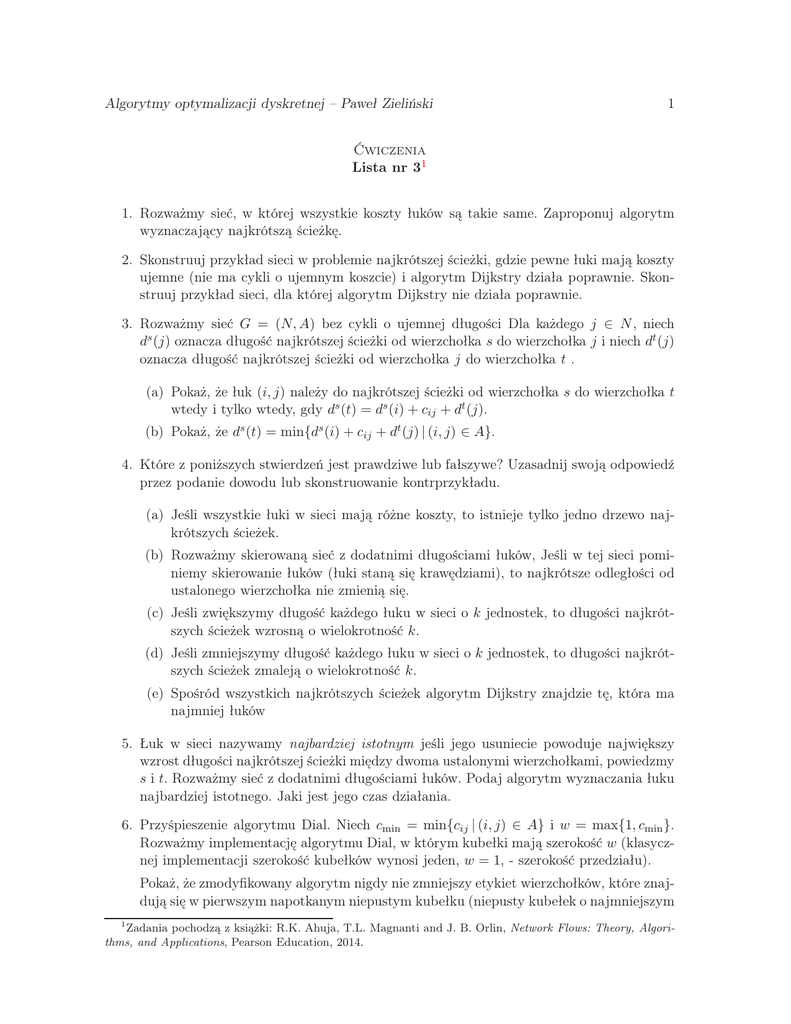 Algorytmy optymalizacji dyskretnej – Paweł Zieliński 1

Ćwiczenia
Lista nr 3$^1$

1. Rozważmy sieć, w której wszystkie koszty łuków są takie same. Zaproponuj algorytm wyznaczający najkrótszą ścieżkę.

2. Skonstruuj przykład sieci w problemie najkrótszej ścieżki, gdzie pewne łuki mają koszty ujemne (nie ma cykli o ujemnym koszcie) i algorytm Dijkstry działa poprawnie. Skonstruuj przykład sieci, dla której algorytm Dijkstry nie działa poprawnie.

3. Rozważmy sieć $G = (N, A)$ bez cykli o ujemnej długości Dla każdego $j \in N$, niech $d^s(j)$ oznacza długość najkrótszej ścieżki od wierzchołka $s$ do wierzchołka $j$ i niech $d^t(j)$ oznacza długość najkrótszej ścieżki od wierzchołka $j$ do wierzchołka $t$ .

(a) Pokaż, że łuk $(i, j)$ należy do najkrótszej ścieżki od wierzchołka $s$ do wierzchołka $t$ wtedy i tylko wtedy, gdy $d^s(t) = d^s(i) + c_{ij} + d^t(j)$.

(b) Pokaż, że $d^s(t) = \min\{d^s(i) + c_{ij} + d^t(j) \,|\, (i, j) \in A\}$.

4. Które z poniższych stwierdzeń jest prawdziwe lub fałszywe? Uzasadnij swoją odpowiedź przez podanie dowodu lub skonstruowanie kontrprzykładu.

(a) Jeśli wszystkie łuki w sieci mają różne koszty, to istnieje tylko jedno drzewo najkrótszych ścieżek.

(b) Rozważmy skierowaną sieć z dodatnimi długościami łuków, Jeśli w tej sieci pominiemy skierowanie łuków (łuki staną się krawędziami), to najkrótsze odległości od ustalonego wierzchołka nie zmienią się.

(c) Jeśli zwiększymy długość każdego łuku w sieci o $k$ jednostek, to długości najkrótszych ścieżek wzrosną o wielokrotność $k$.

(d) Jeśli zmniejszymy długość każdego łuku w sieci o $k$ jednostek, to długości najkrótszych ścieżek zmaleją o wielokrotność $k$.

(e) Spośród wszystkich najkrótszych ścieżek algorytm Dijkstry znajdzie tę, która ma najmniej łuków

5. Łuk w sieci nazywamy najbardziej istotnym jeśli jego usuniecie powoduje największy wzrost długości najkrótszej ścieżki między dwoma ustalonymi wierzchołkami, powiedzmy $s$ i $t$. Rozważmy sieć z dodatnimi długościami łuków. Podaj algorytm wyznaczania łuku najbardziej istotnego. Jaki jest jego czas działania.

6. Przyśpieszenie algorytmu Dial. Niech $c_{\min} = \min\{c_{ij} \,|\, (i, j) \in A\}$ i $w = \max\{1, c_{\min}\}$. Rozważmy implementację algorytmu Dial, w którym kubełki mają szerokość $w$ (klasycznej implementacji szerokość kubełków wynosi jeden, $w = 1$, - szerokość przedziału).

Pokaż, że zmodyfikowany algorytm nigdy nie zmniejszy etykiet wierzchołków, które znajdują się w pierwszym napotkanym niepustym kubełku (niepusty kubełek o najmniejszym

$^1$Zadania pochodzą z książki: R.K. Ahuja, T.L. Magnanti and J. B. Orlin, Network Flows: Theory, Algorithms, and Applications, Pearson Education, 2014.